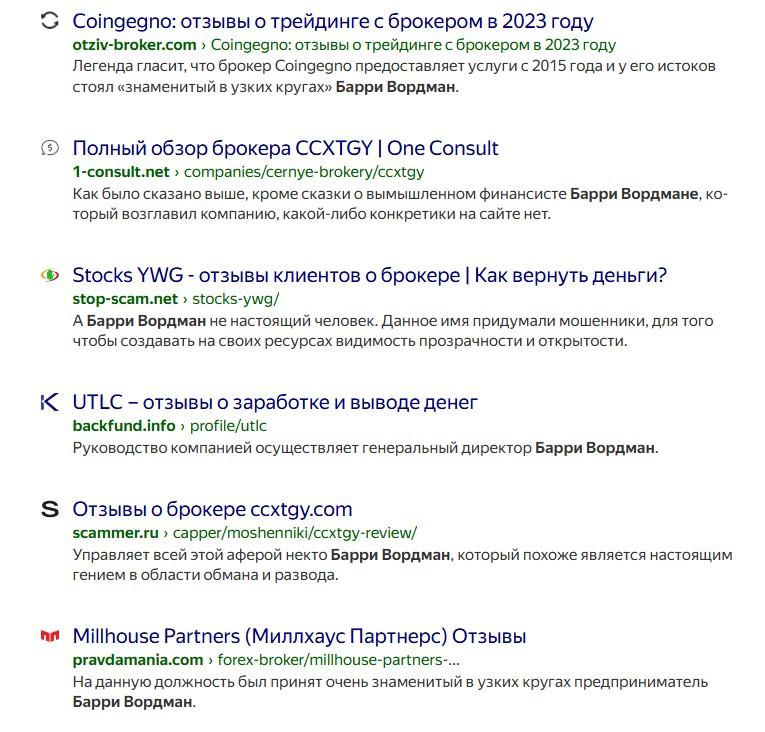 Coingegno: отзывы о трейдинге с брокером в 2023 году
otziv-broker.com › Coingegno: отзывы о трейдинге с брокером в 2023 году
Легенда гласит, что брокер Coingegno предоставляет услуги с 2015 года и у его истоков стоял «знаменитый в узких кругах» Барри Вордман.

Полный обзор брокера CCXTGY | One Consult
1-consult.net › companies/cernye-brokery/ccxtgy
Как было сказано выше, кроме сказки о вымышленном финансисте Барри Вордмане, который возглавил компанию, какой-либо конкретики на сайте нет.

Stocks YWG - отзывы клиентов о брокере | Как вернуть деньги?
stop-scam.net › stocks-ywg/
А Барри Вордман не настоящий человек. Данное имя придумали мошенники, для того чтобы создавать на своих ресурсах видимость прозрачности и открытости.

UTLC – отзывы о заработке и выводе денег
backfund.info › profile/utlc
Руководство компанией осуществляет генеральный директор Барри Вордман.

Отзывы о брокере ccxtgy.com
scammer.ru › capper/moshenniki/ccxtgy-review/
Управляет всей этой аферой некто Барри Вордман, который похоже является настоящим гением в области обмана и развода.

Millhouse Partners (Миллхаус Партнерс) Отзывы
pravdamania.com › forex-broker/millhouse-partners-...
На данную должность был принят очень знаменитый в узких кругах предприниматель Барри Вордман.